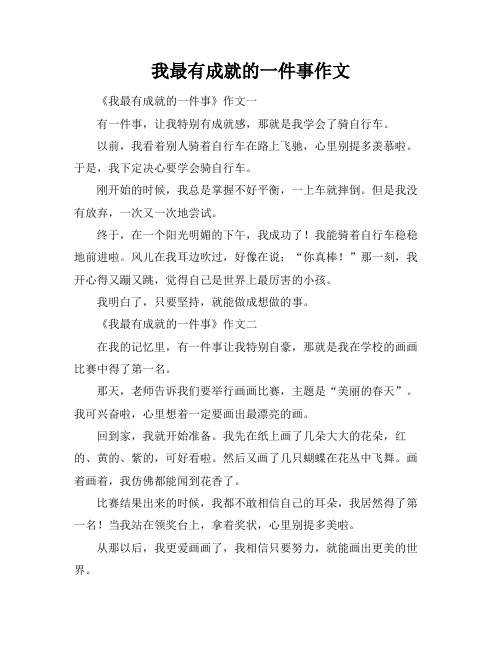 我最有成就的一件事作文

《我最有成就的一件事》作文一

有一件事，让我特别有成就感，那就是我学会了骑自行车。

以前，我看着别人骑着自行车在路上飞驰，心里别提多羡慕啦。于是，我下定决心要学会骑自行车。

刚开始的时候，我总是掌握不好平衡，一上车就摔倒。但是我没有放弃，一次又一次地尝试。

终于，在一个阳光明媚的下午，我成功了！我能骑着自行车稳稳地前进啦。风儿在我耳边吹过，好像在说：“你真棒！”那一刻，我开心得又蹦又跳，觉得自己是世界上最厉害的小孩。

我明白了，只要坚持，就能做成想做的事。

《我最有成就的一件事》作文二

在我的记忆里，有一件事让我特别自豪，那就是我在学校的画画比赛中得了第一名。

那天，老师告诉我们要举行画画比赛，主题是“美丽的春天”。我可兴奋啦，心里想着一定要画出最漂亮的画。

回到家，我就开始准备。我先在纸上画了几朵大大的花朵，红的、黄的、紫的，可好看啦。然后又画了几只蝴蝶在花丛中飞舞。画着画着，我仿佛都能闻到花香了。

比赛结果出来的时候，我都不敢相信自己的耳朵，我居然得了第一名！当我站在领奖台上，拿着奖状，心里别提多美啦。

从那以后，我更爱画画了，我相信只要努力，就能画出更美的世界。